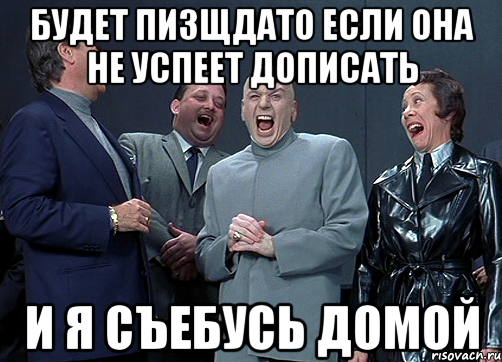 БУДЕТ ПИЗЩДАТО ЕСЛИ ОНА НЕ УСПЕЕТ ДОПИСАТЬ

И Я СЪЕБУСЬ ДОМОЙ

risovach.ru